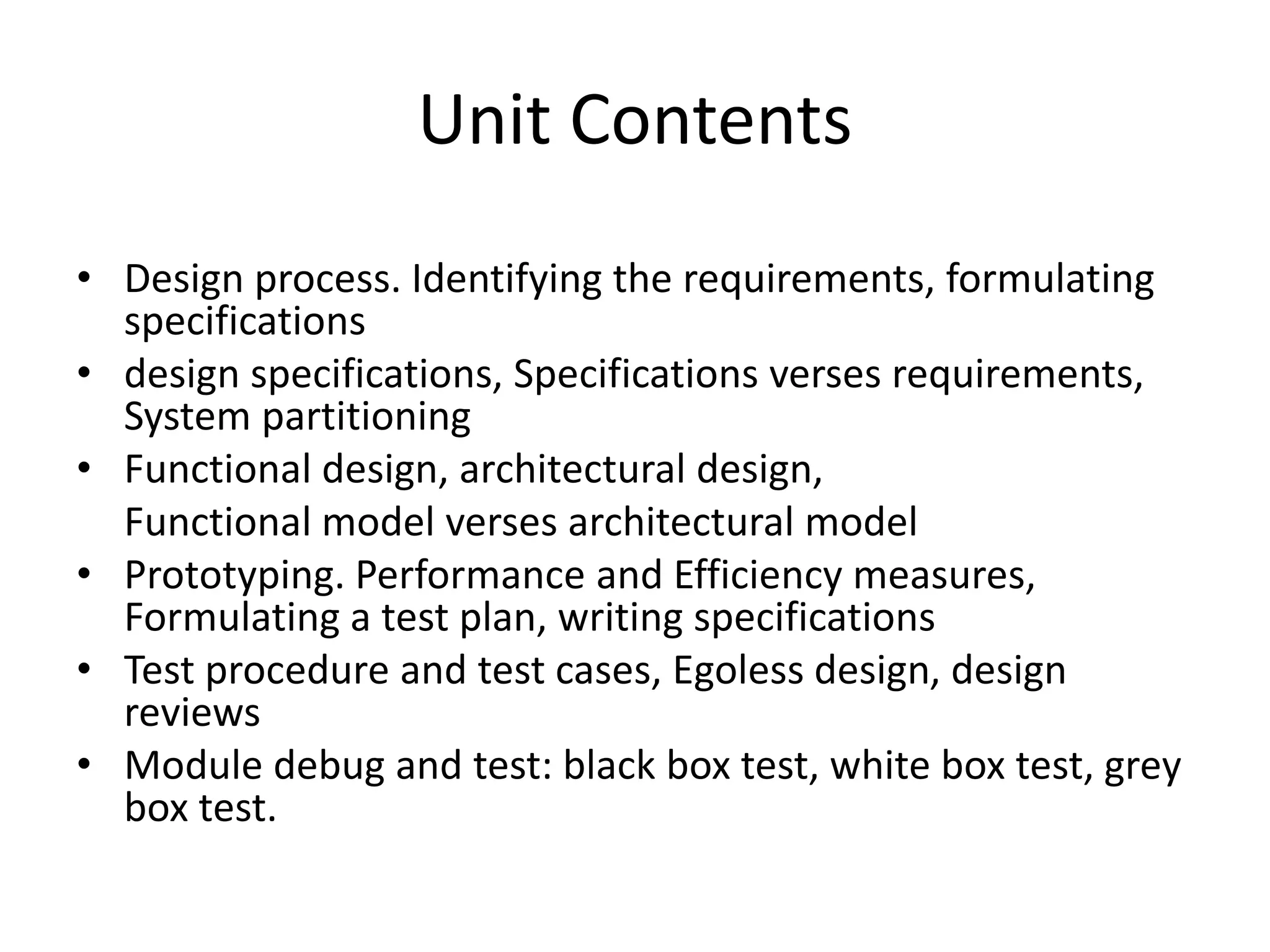 Unit Contents

• Design process. Identifying the requirements, formulating specifications
• design specifications, Specifications verses requirements, System partitioning
• Functional design, architectural design,
Functional model verses architectural model
• Prototyping. Performance and Efficiency measures, Formulating a test plan, writing specifications
• Test procedure and test cases, Egoless design, design reviews
• Module debug and test: black box test, white box test, grey box test.